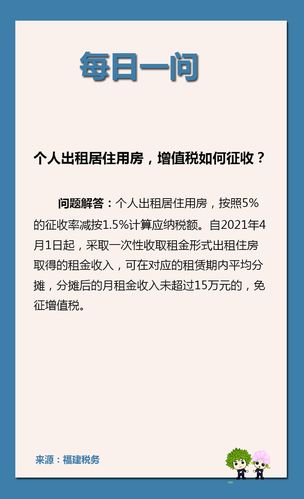 每日一问

个人出租居住用房，增值税如何征收？

问题解答：个人出租居住用房，按照5%的征收率减按1.5%计算应纳税额。自2021年4月1日起，采取一次性收取租金形式出租住房取得的租金收入，可在对应的租赁期内平均分摊，分摊后的月租金收入未超过15万元的，免征增值税。

来源：福建税务